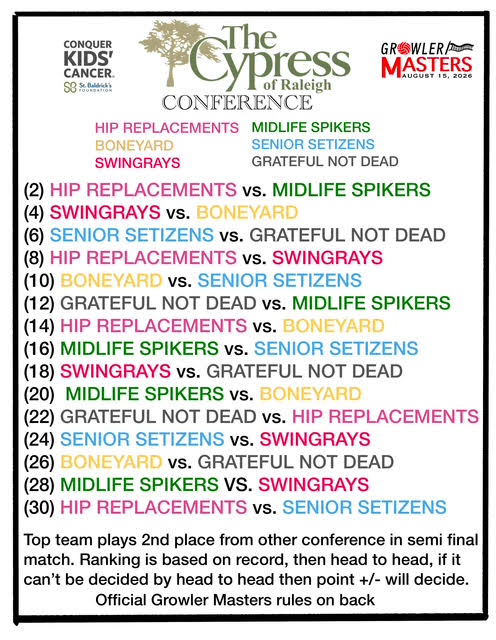 CONQUER KIDS' CANCER.
St. Baldrick's FOUNDATION

The Cypress of Raleigh
CONFERENCE

GROWLER MASTERS
AUGUST 15, 2026

HIP REPLACEMENTS
BONEYARD
SWINGRAYS
MIDLIFE SPIKERS
SENIOR SETIZENS
GRATEFUL NOT DEAD

(2) HIP REPLACEMENTS vs. MIDLIFE SPIKERS
(4) SWINGRAYS vs. BONEYARD
(6) SENIOR SETIZENS vs. GRATEFUL NOT DEAD
(8) HIP REPLACEMENTS vs. SWINGRAYS
(10) BONEYARD vs. SENIOR SETIZENS
(12) GRATEFUL NOT DEAD vs. MIDLIFE SPIKERS
(14) HIP REPLACEMENTS vs. BONEYARD
(16) MIDLIFE SPIKERS vs. SENIOR SETIZENS
(18) SWINGRAYS vs. GRATEFUL NOT DEAD
(20) MIDLIFE SPIKERS vs. BONEYARD
(22) GRATEFUL NOT DEAD vs. HIP REPLACEMENTS
(24) SENIOR SETIZENS vs. SWINGRAYS
(26) BONEYARD vs. GRATEFUL NOT DEAD
(28) MIDLIFE SPIKERS VS. SWINGRAYS
(30) HIP REPLACEMENTS vs. SENIOR SETIZENS

Top team plays 2nd place from other conference in semi final match. Ranking is based on record, then head to head, if it can't be decided by head to head then point +/- will decide.
Official Growler Masters rules on back